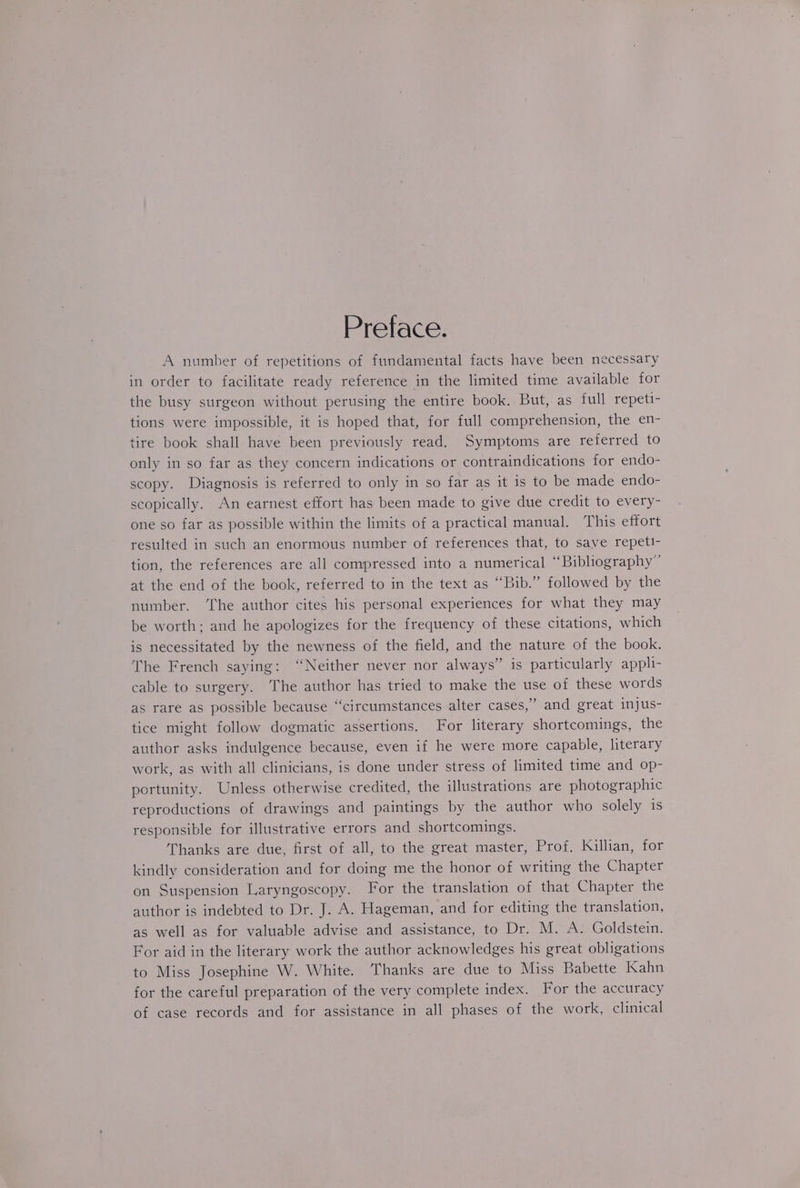 Preface.

A number of repetitions of fundamental facts have been necessary in order to facilitate ready reference in the limited time available for the busy surgeon without perusing the entire book. But, as full repetitions were impossible, it is hoped that, for full comprehension, the entire book shall have been previously read. Symptoms are referred to only in so far as they concern indications or contraindications for endoscopy. Diagnosis is referred to only in so far as it is to be made endoscopically. An earnest effort has been made to give due credit to everyone so far as possible within the limits of a practical manual. This effort resulted in such an enormous number of references that, to save repetition, the references are all compressed into a numerical "Bibliography" at the end of the book, referred to in the text as "Bib." followed by the number. The author cites his personal experiences for what they may be worth; and he apologizes for the frequency of these citations, which is necessitated by the newness of the field, and the nature of the book. The French saying: "Neither never nor always" is particularly applicable to surgery. The author has tried to make the use of these words as rare as possible because "circumstances alter cases," and great injustice might follow dogmatic assertions. For literary shortcomings, the author asks indulgence because, even if he were more capable, literary work, as with all clinicians, is done under stress of limited time and opportunity. Unless otherwise credited, the illustrations are photographic reproductions of drawings and paintings by the author who solely is responsible for illustrative errors and shortcomings.

Thanks are due, first of all, to the great master, Prof. Killian, for kindly consideration and for doing me the honor of writing the Chapter on Suspension Laryngoscopy. For the translation of that Chapter the author is indebted to Dr. J. A. Hageman, and for editing the translation, as well as for valuable advise and assistance, to Dr. M. A. Goldstein. For aid in the literary work the author acknowledges his great obligations to Miss Josephine W. White. Thanks are due to Miss Babette Kahn for the careful preparation of the very complete index. For the accuracy of case records and for assistance in all phases of the work, clinical